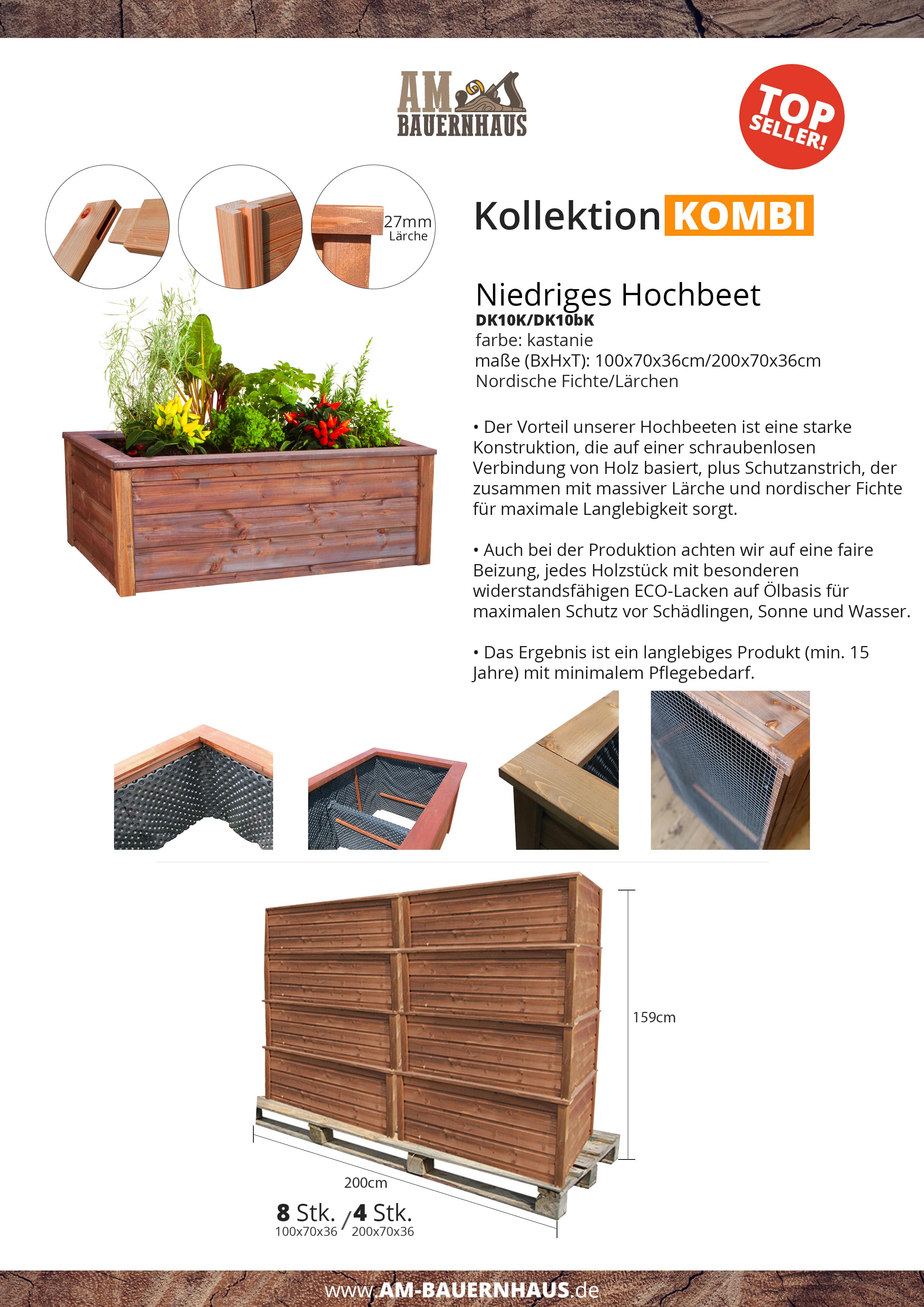 AM BAUERNHAUS

TOP SELLER!

27mm Lärche

Kollektion KOMBI

Niedriges Hochbeet
DK10K/DK10bK
farbe: kastanie
maße (BxHxT): 100x70x36cm/200x70x36cm
Nordische Fichte/Lärchen

• Der Vorteil unserer Hochbeeten ist eine starke Konstruktion, die auf einer schraubenlosen Verbindung von Holz basiert, plus Schutzanstrich, der zusammen mit massiver Lärche und nordischer Fichte für maximale Langlebigkeit sorgt.

• Auch bei der Produktion achten wir auf eine faire Beizung, jedes Holzstück mit besonderen widerstandsfähigen ECO-Lacken auf Ölbasis für maximalen Schutz vor Schädlingen, Sonne und Wasser.

• Das Ergebnis ist ein langlebiges Produkt (min. 15 Jahre) mit minimalem Pflegebedarf.

159cm

200cm

8 Stk. / 4 Stk.
100x70x36 200x70x36

www.AM-BAUERNHAUS.de